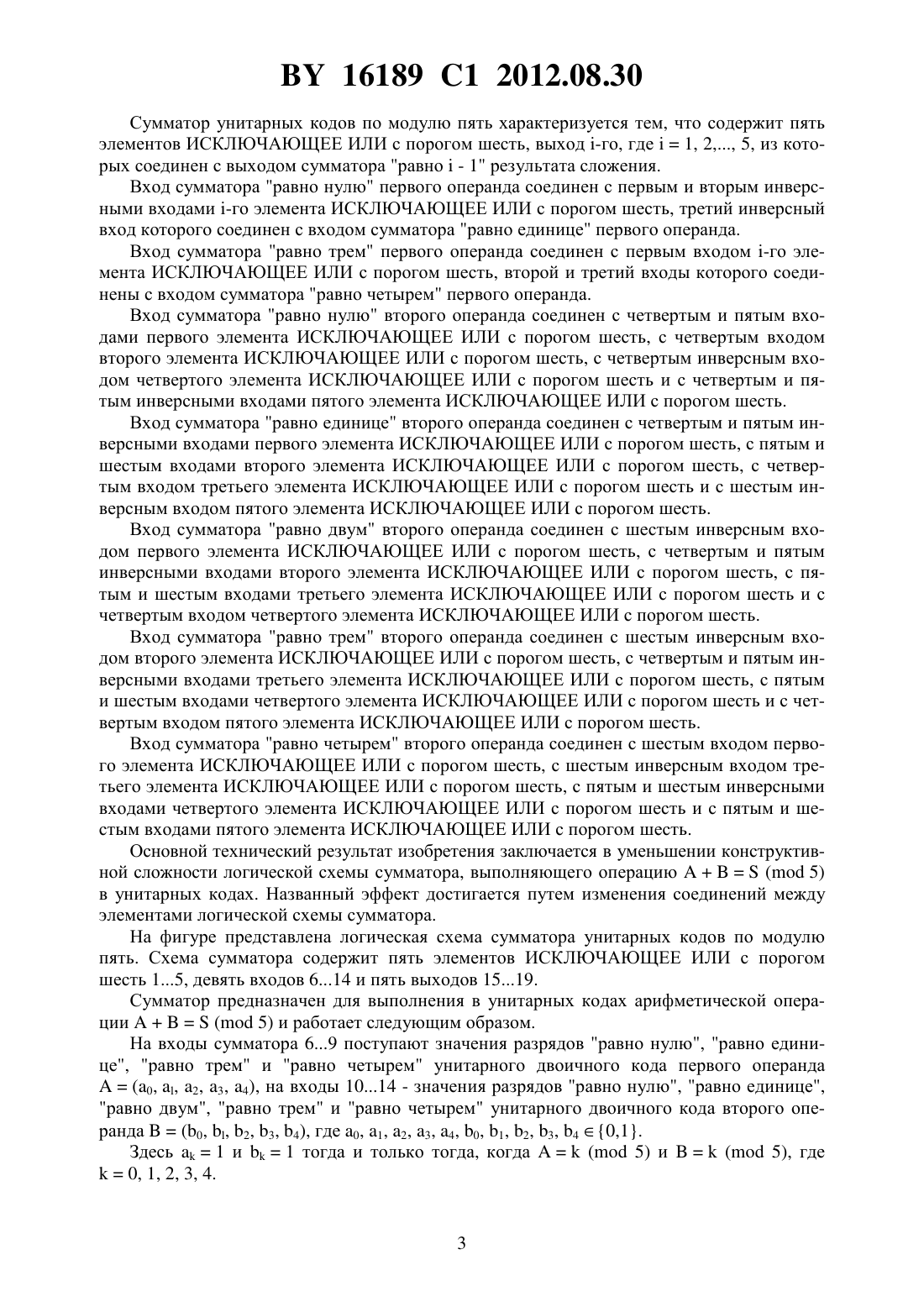 BY 16189 C1 2012.08.30

Сумматор унитарных кодов по модулю пять характеризуется тем, что содержит пять элементов ИСКЛЮЧАЮЩЕЕ ИЛИ с порогом шесть, выход i-го, где i = 1, 2,..., 5, из которых соединен с выходом сумматора "равно i - 1" результата сложения.

Вход сумматора "равно нулю" первого операнда соединен с первым и вторым инверсными входами i-го элемента ИСКЛЮЧАЮЩЕЕ ИЛИ с порогом шесть, третий инверсный вход которого соединен с входом сумматора "равно единице" первого операнда.

Вход сумматора "равно трем" первого операнда соединен с первым входом i-го элемента ИСКЛЮЧАЮЩЕЕ ИЛИ с порогом шесть, второй и третий входы которого соединены с входом сумматора "равно четырем" первого операнда.

Вход сумматора "равно нулю" второго операнда соединен с четвертым и пятым входами первого элемента ИСКЛЮЧАЮЩЕЕ ИЛИ с порогом шесть, с четвертым входом второго элемента ИСКЛЮЧАЮЩЕЕ ИЛИ с порогом шесть, с четвертым инверсным входом четвертого элемента ИСКЛЮЧАЮЩЕЕ ИЛИ с порогом шесть и с четвертым и пятым инверсными входами пятого элемента ИСКЛЮЧАЮЩЕЕ ИЛИ с порогом шесть.

Вход сумматора "равно единице" второго операнда соединен с четвертым и пятым инверсными входами первого элемента ИСКЛЮЧАЮЩЕЕ ИЛИ с порогом шесть, с пятым и шестым входами второго элемента ИСКЛЮЧАЮЩЕЕ ИЛИ с порогом шесть, с четвертым входом третьего элемента ИСКЛЮЧАЮЩЕЕ ИЛИ с порогом шесть и с шестым инверсным входом пятого элемента ИСКЛЮЧАЮЩЕЕ ИЛИ с порогом шесть.

Вход сумматора "равно двум" второго операнда соединен с шестым инверсным входом первого элемента ИСКЛЮЧАЮЩЕЕ ИЛИ с порогом шесть, с четвертым и пятым инверсными входами второго элемента ИСКЛЮЧАЮЩЕЕ ИЛИ с порогом шесть, с пятым и шестым входами третьего элемента ИСКЛЮЧАЮЩЕЕ ИЛИ с порогом шесть и с четвертым входом четвертого элемента ИСКЛЮЧАЮЩЕЕ ИЛИ с порогом шесть.

Вход сумматора "равно трем" второго операнда соединен с шестым инверсным входом второго элемента ИСКЛЮЧАЮЩЕЕ ИЛИ с порогом шесть, с четвертым и пятым инверсными входами третьего элемента ИСКЛЮЧАЮЩЕЕ ИЛИ с порогом шесть, с пятым и шестым входами четвертого элемента ИСКЛЮЧАЮЩЕЕ ИЛИ с порогом шесть и с четвертым входом пятого элемента ИСКЛЮЧАЮЩЕЕ ИЛИ с порогом шесть.

Вход сумматора "равно четырем" второго операнда соединен с шестым входом первого элемента ИСКЛЮЧАЮЩЕЕ ИЛИ с порогом шесть, с шестым инверсным входом третьего элемента ИСКЛЮЧАЮЩЕЕ ИЛИ с порогом шесть, с пятым и шестым инверсными входами четвертого элемента ИСКЛЮЧАЮЩЕЕ ИЛИ с порогом шесть и с пятым и шестым входами пятого элемента ИСКЛЮЧАЮЩЕЕ ИЛИ с порогом шесть.

Основной технический результат изобретения заключается в уменьшении конструктивной сложности логической схемы сумматора, выполняющего операцию A + B = S (mod 5) в унитарных кодах. Названный эффект достигается путем изменения соединений между элементами логической схемы сумматора.

На фигуре представлена логическая схема сумматора унитарных кодов по модулю пять. Схема сумматора содержит пять элементов ИСКЛЮЧАЮЩЕЕ ИЛИ с порогом шесть 1...5, девять входов 6...14 и пять выходов 15...19.

Сумматор предназначен для выполнения в унитарных кодах арифметической операции A + B = S (mod 5) и работает следующим образом.

На входы сумматора 6...9 поступают значения разрядов "равно нулю", "равно единице", "равно трем" и "равно четырем" унитарного двоичного кода первого операнда A = ($a_0$, $a_l$, $a_2$, $a_3$, $a_4$), на входы 10...14 - значения разрядов "равно нулю", "равно единице", "равно двум", "равно трем" и "равно четырем" унитарного двоичного кода второго операнда B = ($b_0$, $b_l$, $b_2$, $b_3$, $b_4$), где $a_0$, $a_1$, $a_2$, $a_3$, $a_4$, $b_0$, $b_1$, $b_2$, $b_3$, $b_4 \in \{0,1\}$.

Здесь $a_k = 1$ и $b_k = 1$ тогда и только тогда, когда A = k (mod 5) и B = k (mod 5), где k = 0, 1, 2, 3, 4.

3